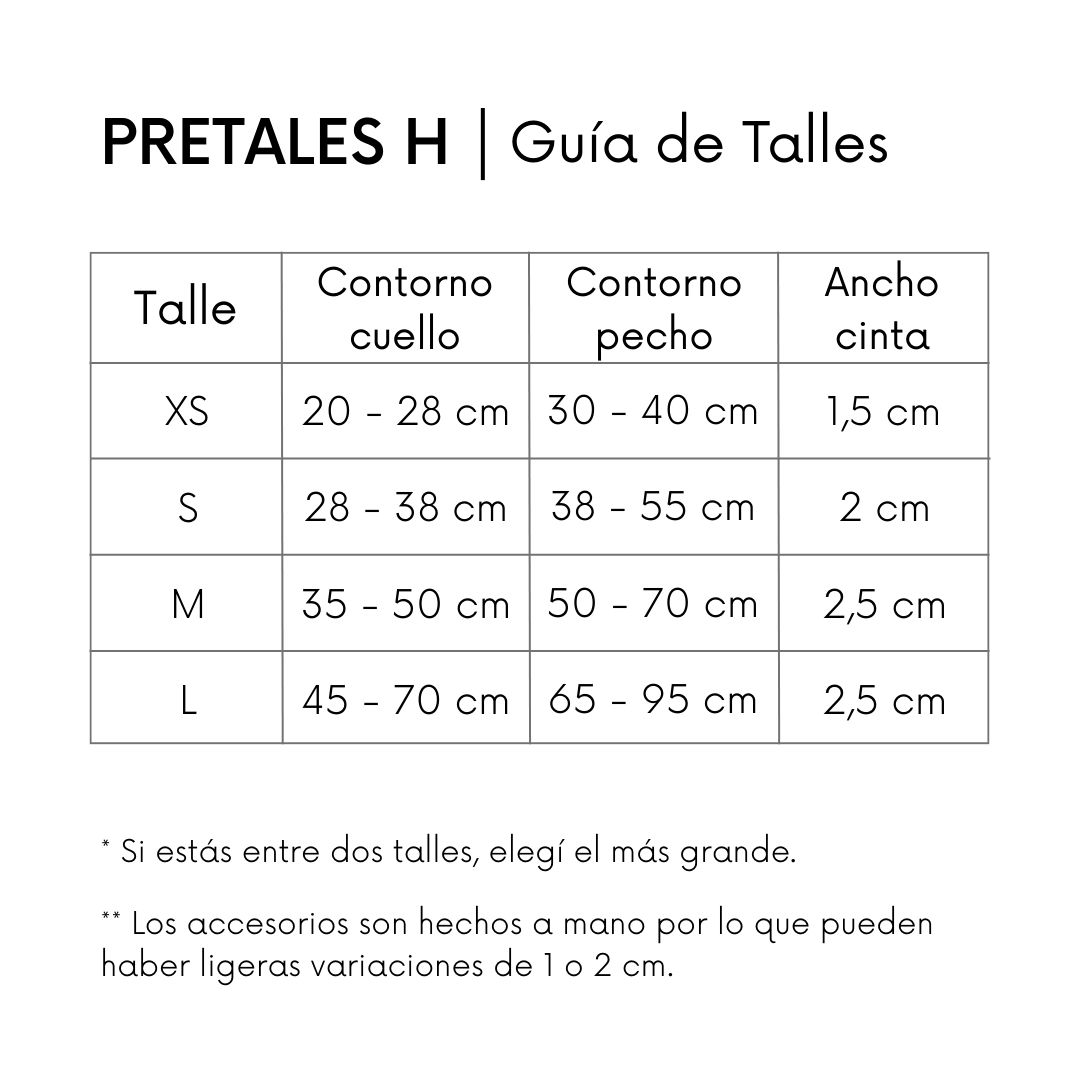 PRETALES H | Guía de Talles

| Talle | Contorno cuello | Contorno pecho | Ancho cinta |
|---|---|---|---|
| XS | 20 - 28 cm | 30 - 40 cm | 1,5 cm |
| S | 28 - 38 cm | 38 - 55 cm | 2 cm |
| M | 35 - 50 cm | 50 - 70 cm | 2,5 cm |
| L | 45 - 70 cm | 65 - 95 cm | 2,5 cm |

* Si estás entre dos talles, elegí el más grande.

** Los accesorios son hechos a mano por lo que pueden haber ligeras variaciones de 1 o 2 cm.